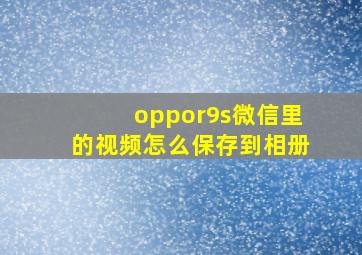 oppor9s微信里的视频怎么保存到相册